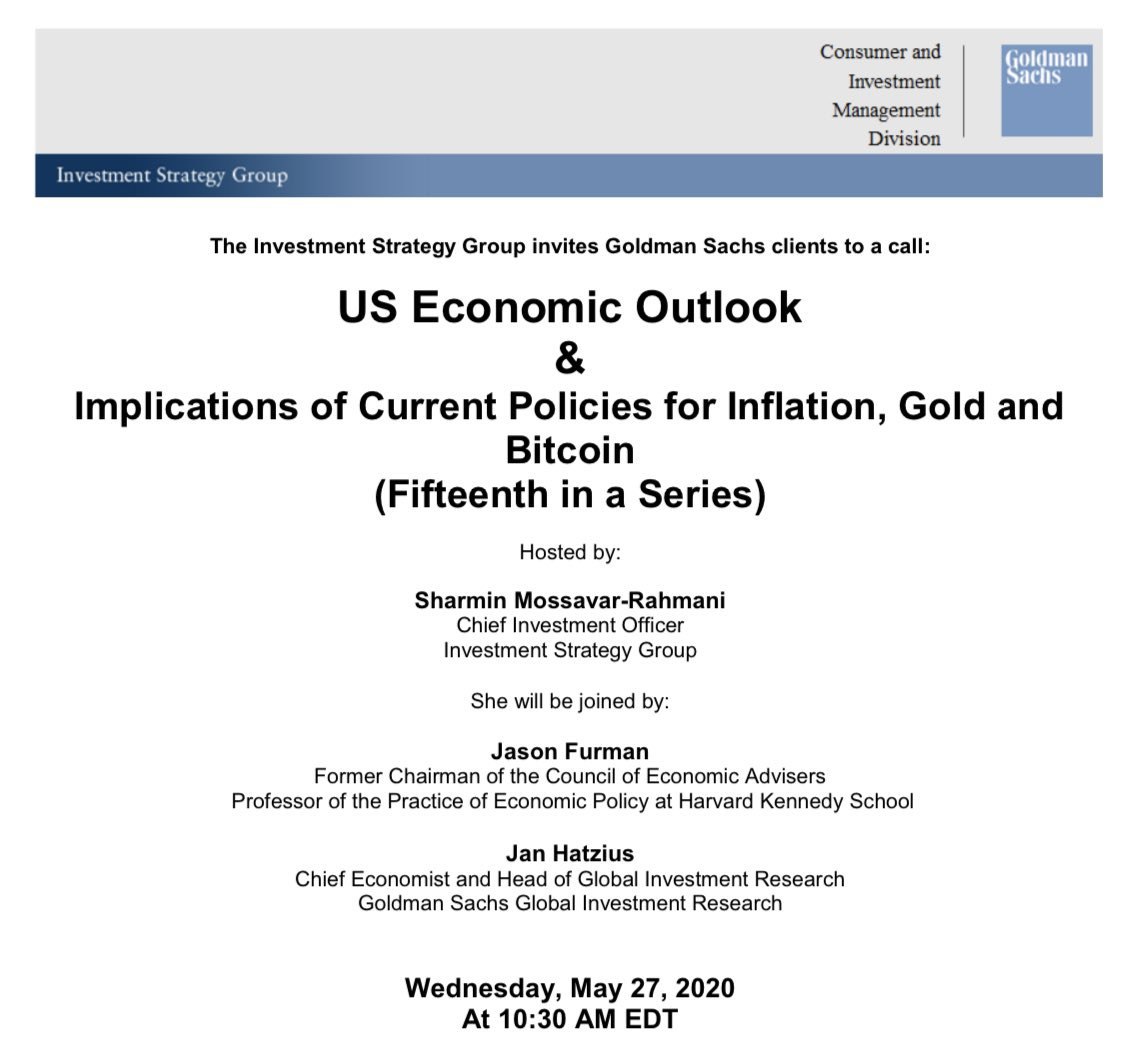 Consumer and Investment Management Division

Goldman Sachs

Investment Strategy Group

The Investment Strategy Group invites Goldman Sachs clients to a call:

US Economic Outlook
&
Implications of Current Policies for Inflation, Gold and Bitcoin
(Fifteenth in a Series)

Hosted by:

Sharmin Mossavar-Rahmani
Chief Investment Officer
Investment Strategy Group

She will be joined by:

Jason Furman
Former Chairman of the Council of Economic Advisers
Professor of the Practice of Economic Policy at Harvard Kennedy School

Jan Hatzius
Chief Economist and Head of Global Investment Research
Goldman Sachs Global Investment Research

Wednesday, May 27, 2020
At 10:30 AM EDT